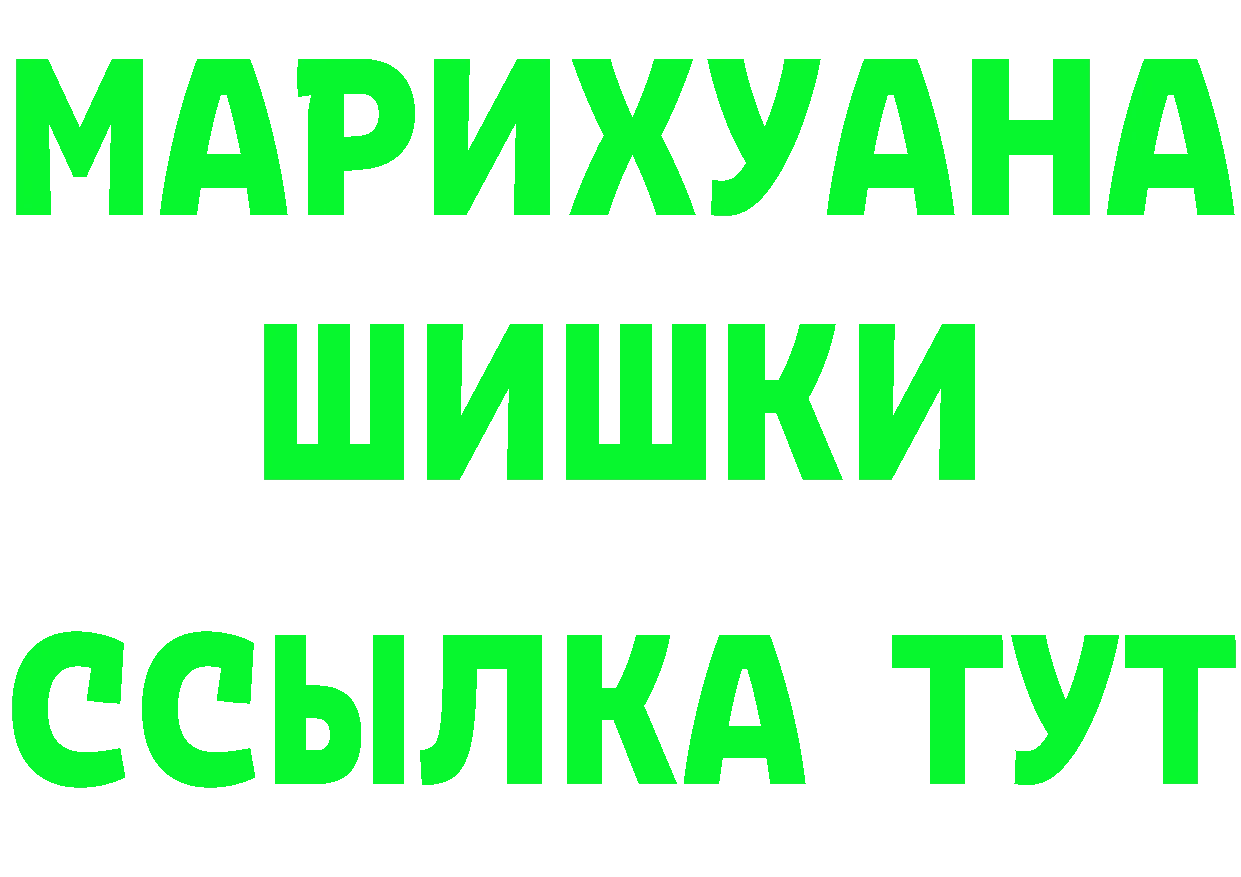 МАРИХУАНА
ШИШКИ
ССЫЛКА ТУТ